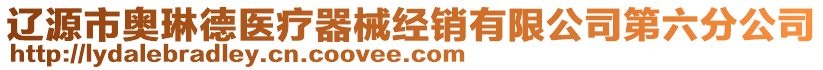 辽源市奥琳德医疗器械经销有限公司第六分公司
http://lydalebradley.cn.coovee.com